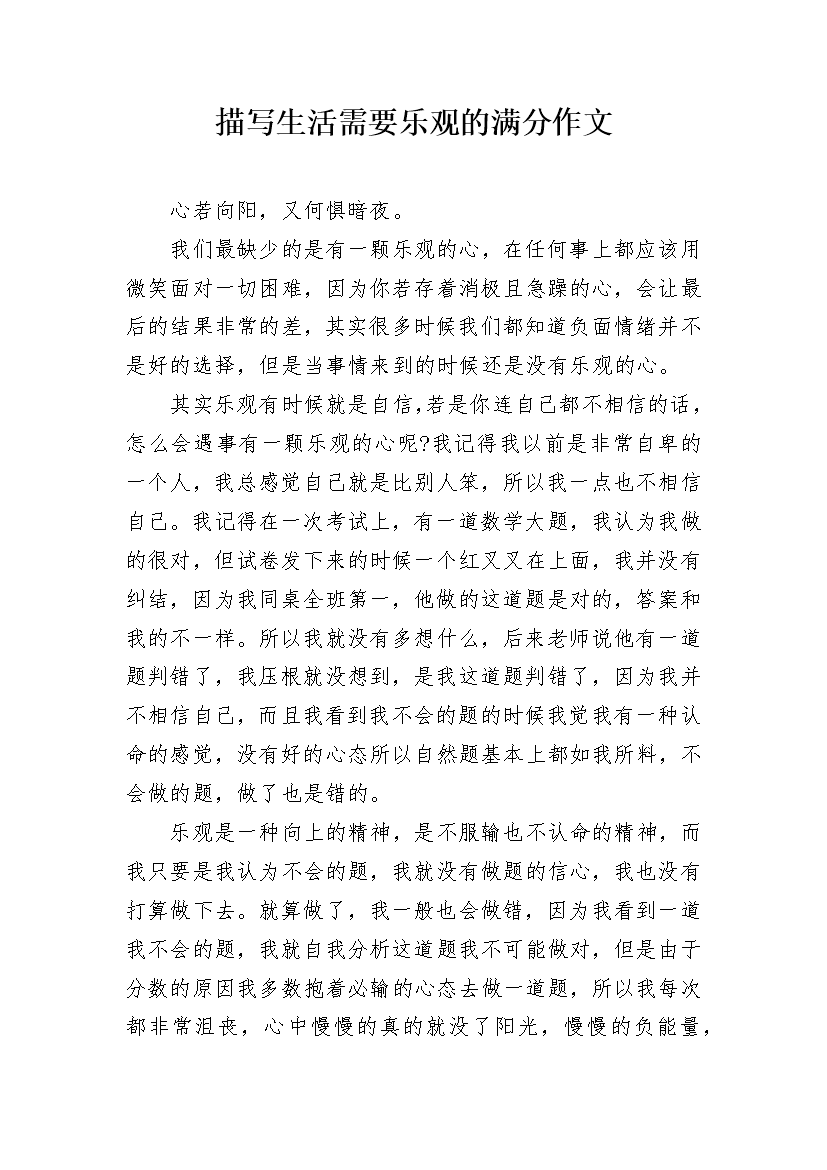 描写生活需要乐观的满分作文

心若向阳，又何惧暗夜。

我们最缺少的是有一颗乐观的心，在任何事上都应该用微笑面对一切困难，因为你若存着消极且急躁的心，会让最后的结果非常的差，其实很多时候我们都知道负面情绪并不是好的选择，但是当事情来到的时候还是没有乐观的心。

其实乐观有时候就是自信,若是你连自己都不相信的话，怎么会遇事有一颗乐观的心呢?我记得我以前是非常自卑的一个人，我总感觉自己就是比别人笨，所以我一点也不相信自己。我记得在一次考试上，有一道数学大题，我认为我做的很对，但试卷发下来的时候一个红叉叉在上面，我并没有纠结，因为我同桌全班第一，他做的这道题是对的，答案和我的不一样。所以我就没有多想什么，后来老师说他有一道题判错了，我压根就没想到，是我这道题判错了，因为我并不相信自己，而且我看到我不会的题的时候我觉我有一种认命的感觉，没有好的心态所以自然题基本上都如我所料，不会做的题，做了也是错的。

乐观是一种向上的精神，是不服输也不认命的精神，而我只要是我认为不会的题，我就没有做题的信心，我也没有打算做下去。就算做了，我一般也会做错，因为我看到一道我不会的题，我就自我分析这道题我不可能做对，但是由于分数的原因我多数抱着必输的心态去做一道题，所以我每次都非常沮丧，心中慢慢的真的就没了阳光，慢慢的负能量，